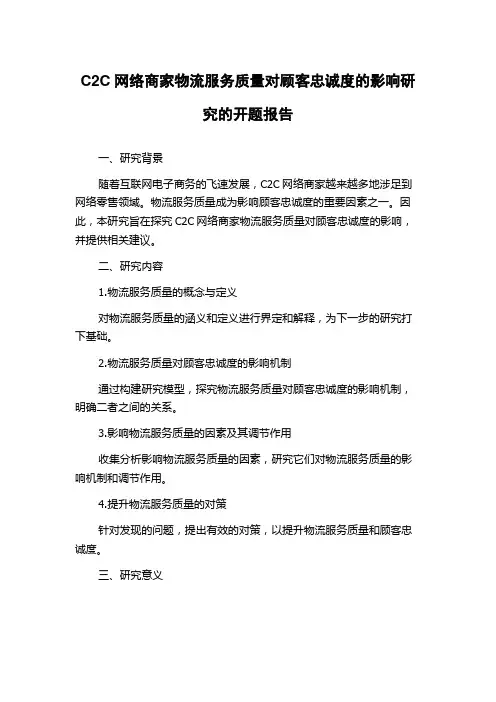 C2C 网络商家物流服务质量对顾客忠诚度的影响研究的开题报告

一、研究背景

随着互联网电子商务的飞速发展，C2C 网络商家越来越多地涉足到网络零售领域。物流服务质量成为影响顾客忠诚度的重要因素之一。因此，本研究旨在探究 C2C 网络商家物流服务质量对顾客忠诚度的影响，并提供相关建议。

二、研究内容

1.物流服务质量的概念与定义

对物流服务质量的涵义和定义进行界定和解释，为下一步的研究打下基础。

2.物流服务质量对顾客忠诚度的影响机制

通过构建研究模型，探究物流服务质量对顾客忠诚度的影响机制，明确二者之间的关系。

3.影响物流服务质量的因素及其调节作用

收集分析影响物流服务质量的因素，研究它们对物流服务质量的影响机制和调节作用。

4.提升物流服务质量的对策

针对发现的问题，提出有效的对策，以提升物流服务质量和顾客忠诚度。

三、研究意义